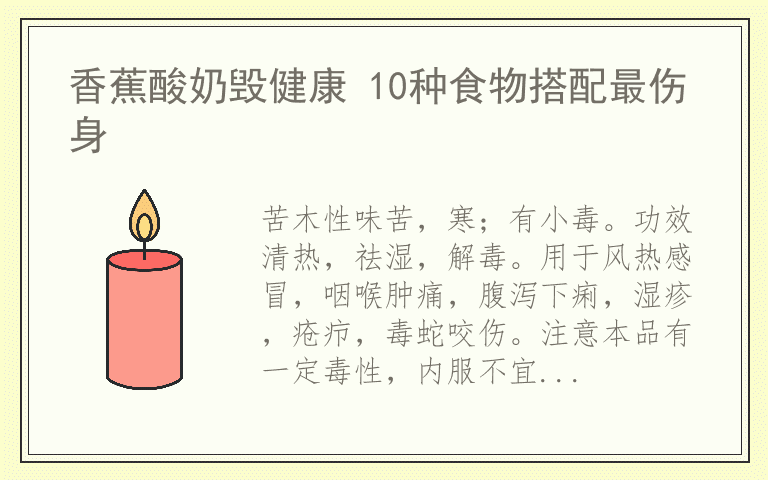 香蕉酸奶毁健康 10种食物搭配最伤身

苦木性味苦，寒；有小毒。功效清热，祛湿，解毒。用于风热感冒，咽喉肿痛，腹泻下痢，湿疹，疮疖，毒蛇咬伤。注意本品有一定毒性，内服不宜...